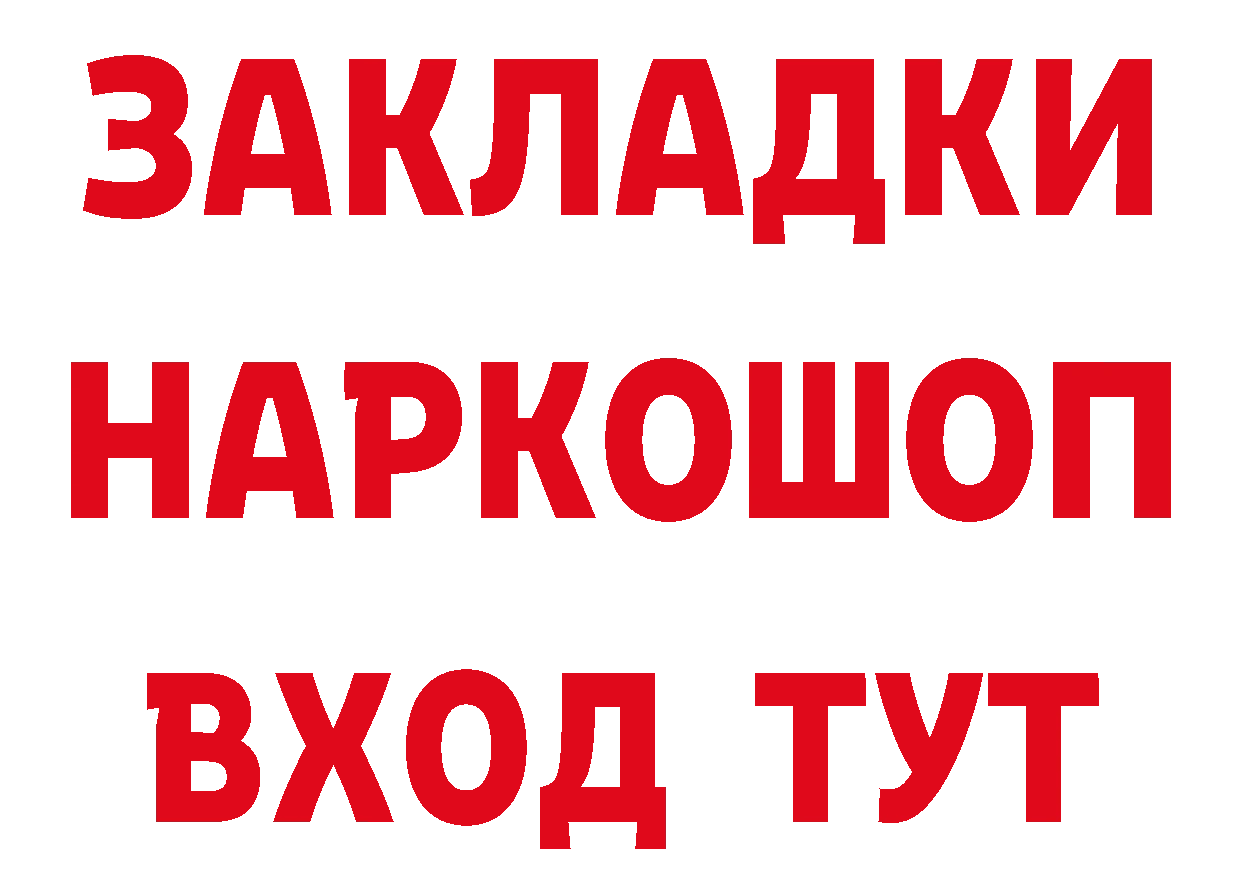 ЗАКЛАДКИ НАРКОШОП ВХОД ТУТ